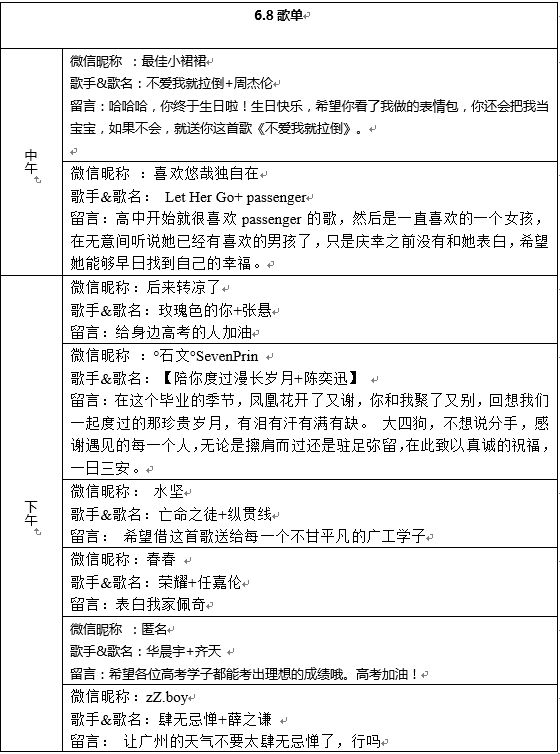 | 6.8 歌单 | |
|---|---|
| 中午 | 微信昵称 ：最佳小裙裙<br>歌手&歌名：不爱我就拉倒+周杰伦<br>留言：哈哈哈，你终于生日啦！生日快乐，希望你看了我做的表情包，你还会把我当宝宝，如果不会，就送你这首歌《不爱我就拉倒》。 |
| | 微信昵称 ：喜欢悠哉独自在<br>歌手&歌名： Let Her Go+ passenger<br>留言：高中开始就很喜欢 passenger 的歌，然后是一直喜欢的一个女孩，在无意间听说她已经有喜欢的男孩了，只是庆幸之前没有和她表白，希望她能够早日找到自己的幸福。 |
| 下午 | 微信昵称：后来转凉了<br>歌手&歌名：玫瑰色的你+张悬<br>留言：给身边高考的人加油 |
| | 微信昵称 ：°石文°SevenPrin<br>歌手&歌名：【陪你度过漫长岁月+陈奕迅】<br>留言：在这个毕业的季节，凤凰花开了又谢，你和我聚了又别，回想我们一起度过的那珍贵岁月，有泪有汗有满有缺。 大四狗，不想说分手，感谢遇见的每一个人，无论是擦肩而过还是驻足弥留，在此致以真诚的祝福，一日三安。 |
| | 微信昵称： 水坚<br>歌手&歌名：亡命之徒+纵贯线<br>留言： 希望借这首歌送给每一个不甘平凡的广工学子 |
| | 微信昵称：春春<br>歌手&歌名：荣耀+任嘉伦<br>留言：表白我家佩奇 |
| | 微信昵称 ：匿名<br>歌手&歌名：华晨宇+齐天<br>留言：希望各位高考学子都能考出理想的成绩哦。高考加油！ |
| | 微信昵称：zZ.boy<br>歌手&歌名：肆无忌惮+薛之谦<br>留言： 让广州的天气不要太肆无忌惮了，行吗 |